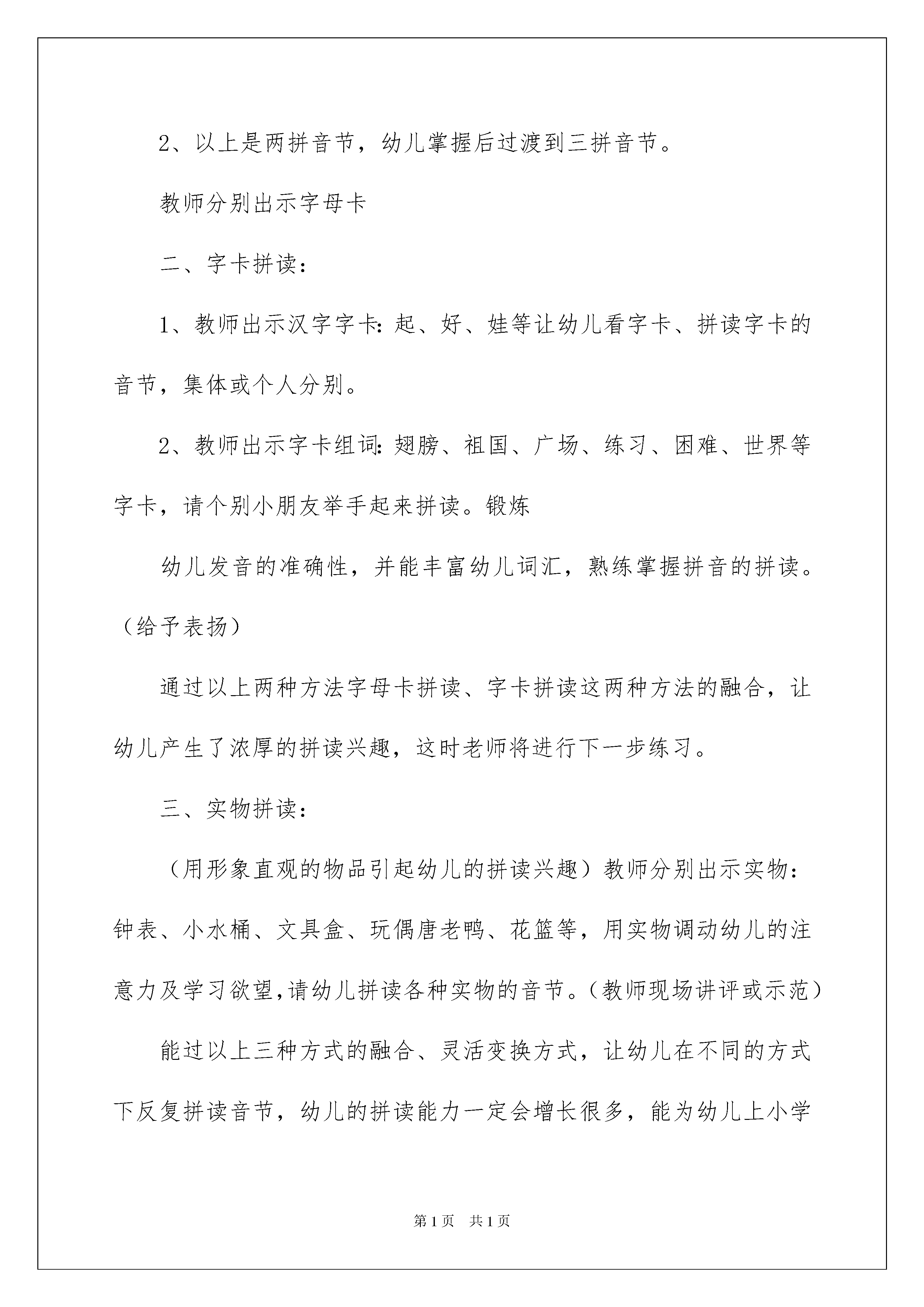 2、以上是两拼音节，幼儿掌握后过渡到三拼音节。

教师分别出示字母卡

二、字卡拼读：

1、教师出示汉字字卡：起、好、娃等让幼儿看字卡、拼读字卡的音节，集体或个人分别。

2、教师出示字卡组词：翅膀、祖国、广场、练习、困难、世界等字卡，请个别小朋友举手起来拼读。锻炼

幼儿发音的准确性，并能丰富幼儿词汇，熟练掌握拼音的拼读。（给予表扬）

通过以上两种方法字母卡拼读、字卡拼读这两种方法的融合，让幼儿产生了浓厚的拼读兴趣，这时老师将进行下一步练习。

三、实物拼读：

（用形象直观的物品引起幼儿的拼读兴趣）教师分别出示实物：钟表、小水桶、文具盒、玩偶唐老鸭、花篮等，用实物调动幼儿的注意力及学习欲望,请幼儿拼读各种实物的音节。（教师现场讲评或示范）

能过以上三种方式的融合、灵活变换方式，让幼儿在不同的方式下反复拼读音节，幼儿的拼读能力一定会增长很多，能为幼儿上小学

第1页 共1页